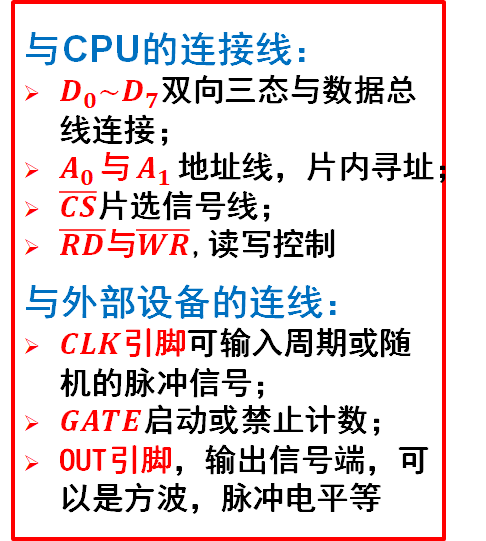 与CPU的连接线:

➢ $D_0 \sim D_7$双向三态与数据总线连接;
➢ $A_0$与$A_1$地址线，片内寻址;
➢ $\overline{CS}$片选信号线;
➢ $\overline{RD}$与$\overline{WR}$,读写控制

与外部设备的连线:

➢ $CLK$引脚可输入周期或随机的脉冲信号;
➢ $GATE$启动或禁止计数;
➢ OUT引脚，输出信号端，可以是方波，脉冲电平等